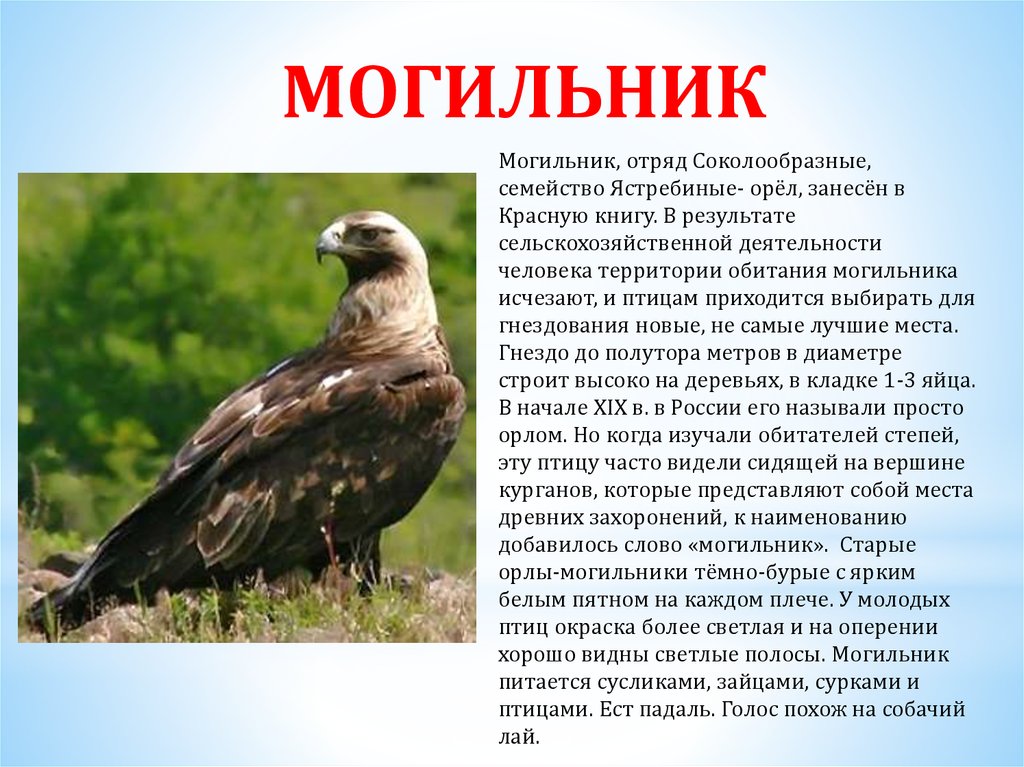 МОГИЛЬНИК

Могильник, отряд Соколообразные, семейство Ястребиные- орёл, занесён в Красную книгу. В результате сельскохозяйственной деятельности человека территории обитания могильника исчезают, и птицам приходится выбирать для гнездования новые, не самые лучшие места. Гнездо до полутора метров в диаметре строит высоко на деревьях, в кладке 1-3 яйца. В начале XIX в. в России его называли просто орлом. Но когда изучали обитателей степей, эту птицу часто видели сидящей на вершине курганов, которые представляют собой места древних захоронений, к наименованию добавилось слово «могильник». Старые орлы-могильники тёмно-бурые с ярким белым пятном на каждом плече. У молодых птиц окраска более светлая и на оперении хорошо видны светлые полосы. Могильник питается сусликами, зайцами, сурками и птицами. Ест падаль. Голос похож на собачий лай.